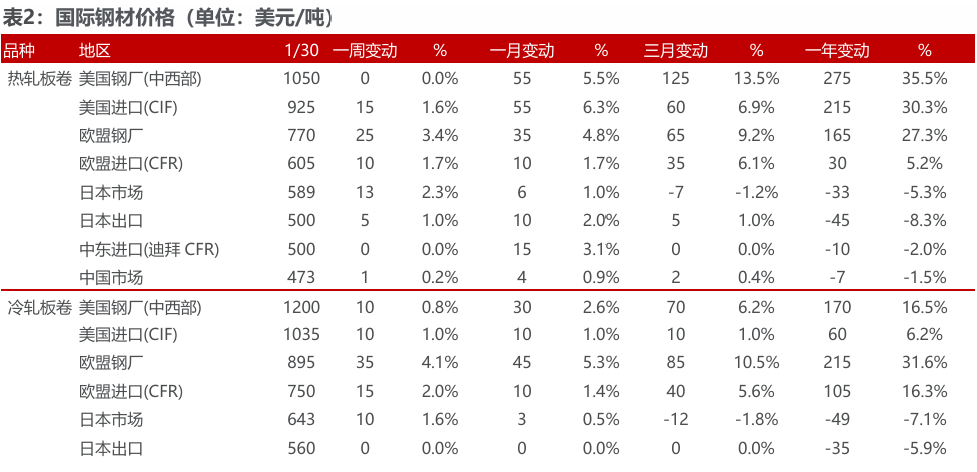 表2：国际钢材价格（单位：美元/吨）

| 品种 | 地区 | 1/30 | 一周变动 | % | 一月变动 | % | 三月变动 | % | 一年变动 | % |
|---|---|---|---|---|---|---|---|---|---|---|
| 热轧板卷 | 美国钢厂(中西部) | 1050 | 0 | 0.0% | 55 | 5.5% | 125 | 13.5% | 275 | 35.5% |
| | 美国进口(CIF) | 925 | 15 | 1.6% | 55 | 6.3% | 60 | 6.9% | 215 | 30.3% |
| | 欧盟钢厂 | 770 | 25 | 3.4% | 35 | 4.8% | 65 | 9.2% | 165 | 27.3% |
| | 欧盟进口(CFR) | 605 | 10 | 1.7% | 10 | 1.7% | 35 | 6.1% | 30 | 5.2% |
| | 日本市场 | 589 | 13 | 2.3% | 6 | 1.0% | -7 | -1.2% | -33 | -5.3% |
| | 日本出口 | 500 | 5 | 1.0% | 10 | 2.0% | 5 | 1.0% | -45 | -8.3% |
| | 中东进口(迪拜 CFR) | 500 | 0 | 0.0% | 15 | 3.1% | 0 | 0.0% | -10 | -2.0% |
| | 中国市场 | 473 | 1 | 0.2% | 4 | 0.9% | 2 | 0.4% | -7 | -1.5% |
| 冷轧板卷 | 美国钢厂(中西部) | 1200 | 10 | 0.8% | 30 | 2.6% | 70 | 6.2% | 170 | 16.5% |
| | 美国进口(CIF) | 1035 | 10 | 1.0% | 10 | 1.0% | 10 | 1.0% | 60 | 6.2% |
| | 欧盟钢厂 | 895 | 35 | 4.1% | 45 | 5.3% | 85 | 10.5% | 215 | 31.6% |
| | 欧盟进口(CFR) | 750 | 15 | 2.0% | 10 | 1.4% | 40 | 5.6% | 105 | 16.3% |
| | 日本市场 | 643 | 10 | 1.6% | 3 | 0.5% | -12 | -1.8% | -49 | -7.1% |
| | 日本出口 | 560 | 0 | 0.0% | 0 | 0.0% | 0 | 0.0% | -35 | -5.9% |